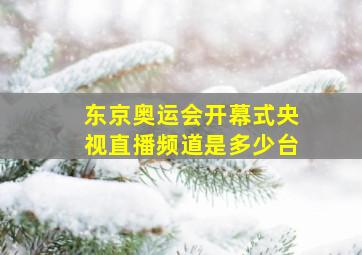 东京奥运会开幕式央视直播频道是多少台